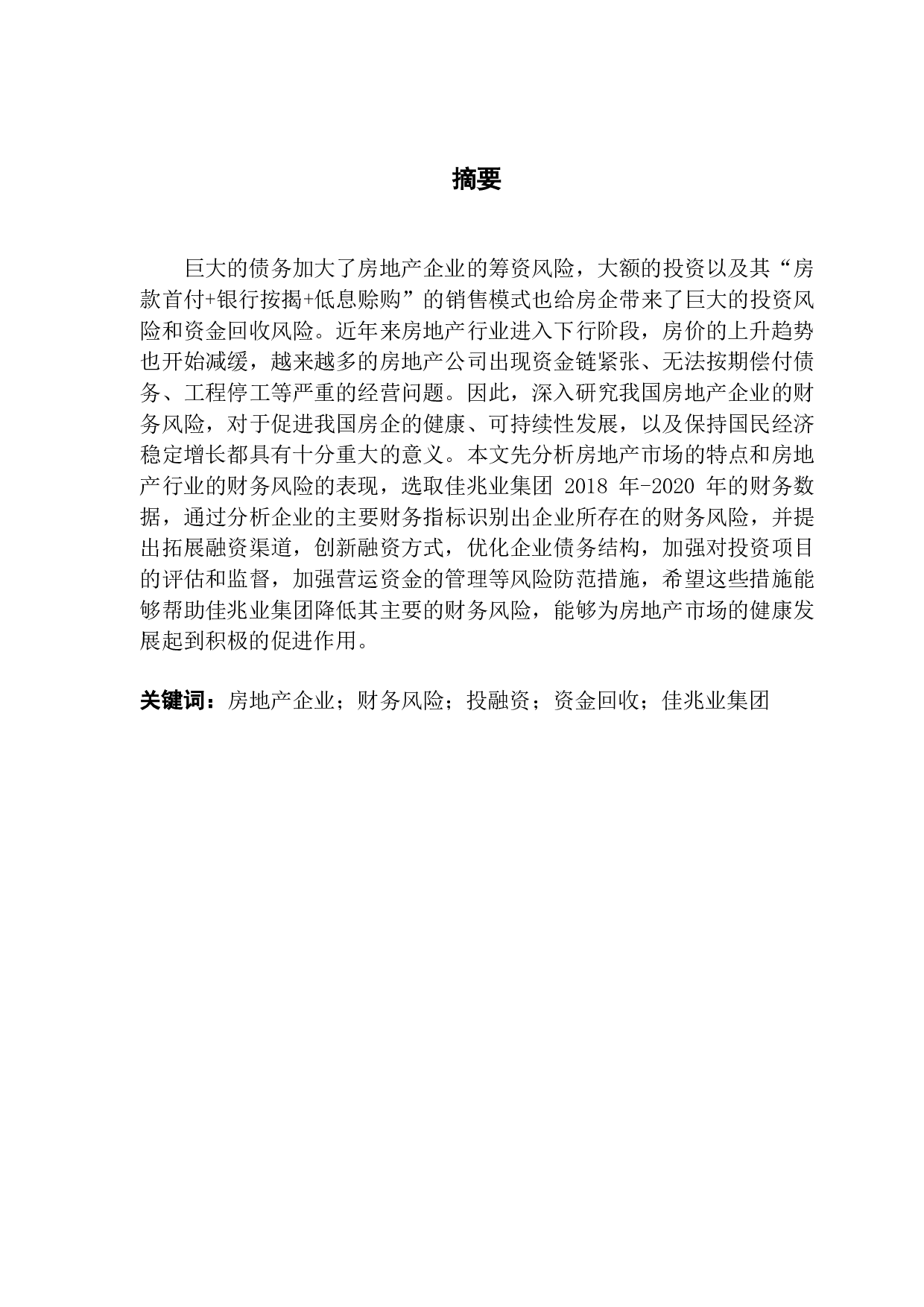 摘要

巨大的债务加大了房地产企业的筹资风险，大额的投资以及其“房款首付+银行按揭+低息赊购”的销售模式也给房企带来了巨大的投资风险和资金回收风险。近年来房地产行业进入下行阶段，房价的上升趋势也开始减缓，越来越多的房地产公司出现资金链紧张、无法按期偿付债务、工程停工等严重的经营问题。因此，深入研究我国房地产企业的财务风险，对于促进我国房企的健康、可持续性发展，以及保持国民经济稳定增长都具有十分重大的意义。本文先分析房地产市场的特点和房地产行业的财务风险的表现，选取佳兆业集团 2018 年-2020 年的财务数据，通过分析企业的主要财务指标识别出企业所存在的财务风险，并提出拓展融资渠道，创新融资方式，优化企业债务结构，加强对投资项目的评估和监督，加强营运资金的管理等风险防范措施，希望这些措施能够帮助佳兆业集团降低其主要的财务风险，能够为房地产市场的健康发展起到积极的促进作用。

关键词：房地产企业；财务风险；投融资；资金回收；佳兆业集团